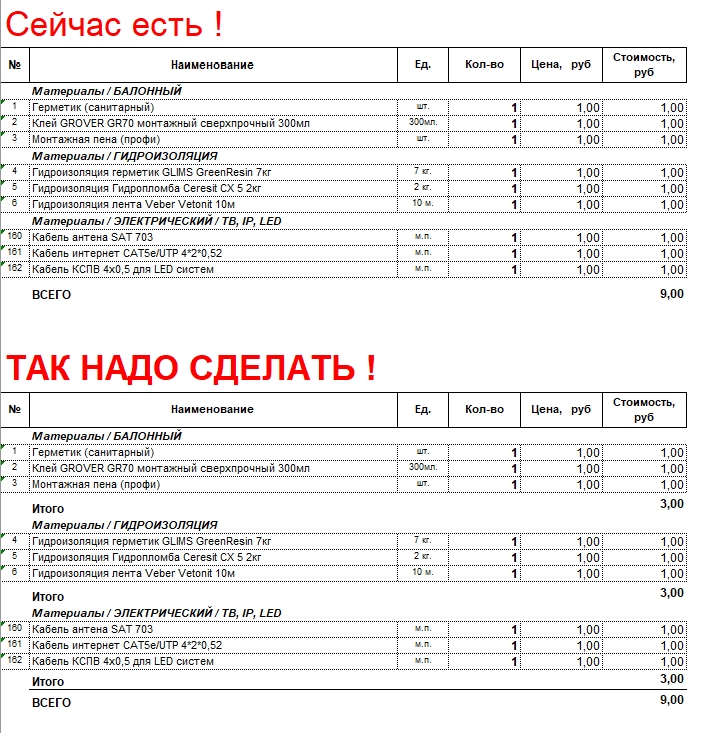 Сейчас есть !

| № | Наименование | Ед. | Кол-во | Цена, руб | Стоимость, руб |
|---|---|---|---|---|---|
| | Материалы / БАЛОННЫЙ | | | | |
| 1 | Герметик (санитарный) | шт. | 1 | 1,00 | 1,00 |
| 2 | Клей GROVER GR70 монтажный сверхпрочный 300мл | 300мл. | 1 | 1,00 | 1,00 |
| 3 | Монтажная пена (профи) | шт. | 1 | 1,00 | 1,00 |
| | Материалы / ГИДРОИЗОЛЯЦИЯ | | | | |
| 4 | Гидроизоляция герметик GLIMS GreenResin 7кг | 7 кг. | 1 | 1,00 | 1,00 |
| 5 | Гидроизоляция Гидропломба Ceresit CX 5 2кг | 2 кг. | 1 | 1,00 | 1,00 |
| 6 | Гидроизоляция лента Veber Vetonit 10м | 10 м. | 1 | 1,00 | 1,00 |
| | Материалы / ЭЛЕКТРИЧЕСКИЙ / ТВ, IP, LED | | | | |
| 160 | Кабель антена SAT 703 | м.п. | 1 | 1,00 | 1,00 |
| 161 | Кабель интернет CAT5e/UTP 4*2*0,52 | м.п. | 1 | 1,00 | 1,00 |
| 162 | Кабель КСПВ 4х0,5 для LED систем | м.п. | 1 | 1,00 | 1,00 |
| | ВСЕГО | | | | 9,00 |

ТАК НАДО СДЕЛАТЬ !

| № | Наименование | Ед. | Кол-во | Цена, руб | Стоимость, руб |
|---|---|---|---|---|---|
| | Материалы / БАЛОННЫЙ | | | | |
| 1 | Герметик (санитарный) | шт. | 1 | 1,00 | 1,00 |
| 2 | Клей GROVER GR70 монтажный сверхпрочный 300мл | 300мл. | 1 | 1,00 | 1,00 |
| 3 | Монтажная пена (профи) | шт. | 1 | 1,00 | 1,00 |
| | Итого | | | | 3,00 |
| | Материалы / ГИДРОИЗОЛЯЦИЯ | | | | |
| 4 | Гидроизоляция герметик GLIMS GreenResin 7кг | 7 кг. | 1 | 1,00 | 1,00 |
| 5 | Гидроизоляция Гидропломба Ceresit CX 5 2кг | 2 кг. | 1 | 1,00 | 1,00 |
| 6 | Гидроизоляция лента Veber Vetonit 10м | 10 м. | 1 | 1,00 | 1,00 |
| | Итого | | | | 3,00 |
| | Материалы / ЭЛЕКТРИЧЕСКИЙ / ТВ, IP, LED | | | | |
| 160 | Кабель антена SAT 703 | м.п. | 1 | 1,00 | 1,00 |
| 161 | Кабель интернет CAT5e/UTP 4*2*0,52 | м.п. | 1 | 1,00 | 1,00 |
| 162 | Кабель КСПВ 4х0,5 для LED систем | м.п. | 1 | 1,00 | 1,00 |
| | Итого | | | | 3,00 |
| | ВСЕГО | | | | 9,00 |